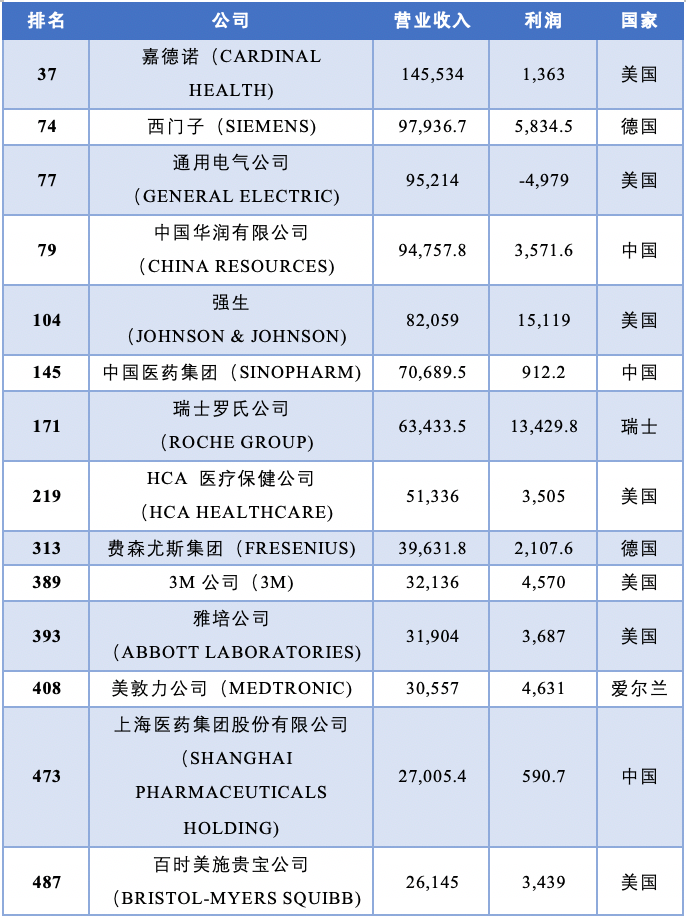 | 排名 | 公司 | 营业收入 | 利润 | 国家 |
|---|---|---|---|---|
| 37 | 嘉德诺（CARDINAL HEALTH） | 145,534 | 1,363 | 美国 |
| 74 | 西门子（SIEMENS） | 97,936.7 | 5,834.5 | 德国 |
| 77 | 通用电气公司（GENERAL ELECTRIC） | 95,214 | -4,979 | 美国 |
| 79 | 中国华润有限公司（CHINA RESOURCES） | 94,757.8 | 3,571.6 | 中国 |
| 104 | 强生（JOHNSON & JOHNSON） | 82,059 | 15,119 | 美国 |
| 145 | 中国医药集团（SINOPHARM） | 70,689.5 | 912.2 | 中国 |
| 171 | 瑞士罗氏公司（ROCHE GROUP） | 63,433.5 | 13,429.8 | 瑞士 |
| 219 | HCA 医疗保健公司（HCA HEALTHCARE） | 51,336 | 3,505 | 美国 |
| 313 | 费森尤斯集团（FRESENIUS） | 39,631.8 | 2,107.6 | 德国 |
| 389 | 3M 公司（3M） | 32,136 | 4,570 | 美国 |
| 393 | 雅培公司（ABBOTT LABORATORIES） | 31,904 | 3,687 | 美国 |
| 408 | 美敦力公司（MEDTRONIC） | 30,557 | 4,631 | 爱尔兰 |
| 473 | 上海医药集团股份有限公司（SHANGHAI PHARMACEUTICALS HOLDING） | 27,005.4 | 590.7 | 中国 |
| 487 | 百时美施贵宝公司（BRISTOL-MYERS SQUIBB） | 26,145 | 3,439 | 美国 |